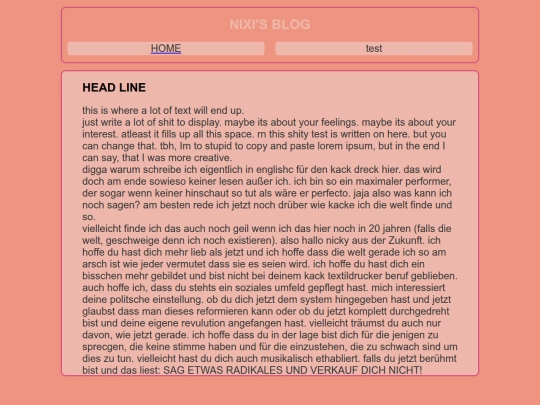 NIXI'S BLOG

HOME

test

HEAD LINE

this is where a lot of text will end up.
just write a lot of shit to display. maybe its about your feelings. maybe its about your interest. atleast it fills up all this space. rn this shity test is written on here. but you can change that. tbh, Im to stupid to copy and paste lorem ipsum, but in the end I can say, that I was more creative.
digga warum schreibe ich eigentlich in englishc für den kack dreck hier. das wird doch am ende sowieso keiner lesen außer ich. ich bin so ein maximaler performer, der sogar wenn keiner hinschaut so tut als wäre er perfecto. jaja also was kann ich noch sagen? am besten rede ich jetzt noch drüber wie kacke ich die welt finde und so.
vielleicht finde ich das auch noch geil wenn ich das hier noch in 20 jahren (falls die welt, geschweige denn ich noch existieren). also hallo nicky aus der Zukunft. ich hoffe du hast dich mehr lieb als jetzt und ich hoffe dass die welt gerade ich so am arsch ist wie jeder vermutet dass sie es seien wird. ich hoffe du hast dich ein bisschen mehr gebildet und bist nicht bei deinem kack textildrucker beruf geblieben. auch hoffe ich, dass du stehts ein soziales umfeld gepflegt hast. mich interessiert deine politsche einstellung. ob du dich jetzt dem system hingegeben hast und jetzt glaubst dass man dieses reformieren kann oder ob du jetzt komplett durchgedreht bist und deine eigene revulution angefangen hast. vielleicht träumst du auch nur davon, wie jetzt gerade. ich hoffe dass du in der lage bist dich für die jenigen zu sprecgen, die keine stimme haben und für die einzustehen, die zu schwach sind um dies zu tun. vielleicht hast du dich auch musikalisch ethabliert. falls du jetzt berühmt bist und das liest: SAG ETWAS RADIKALES UND VERKAUF DICH NICHT!